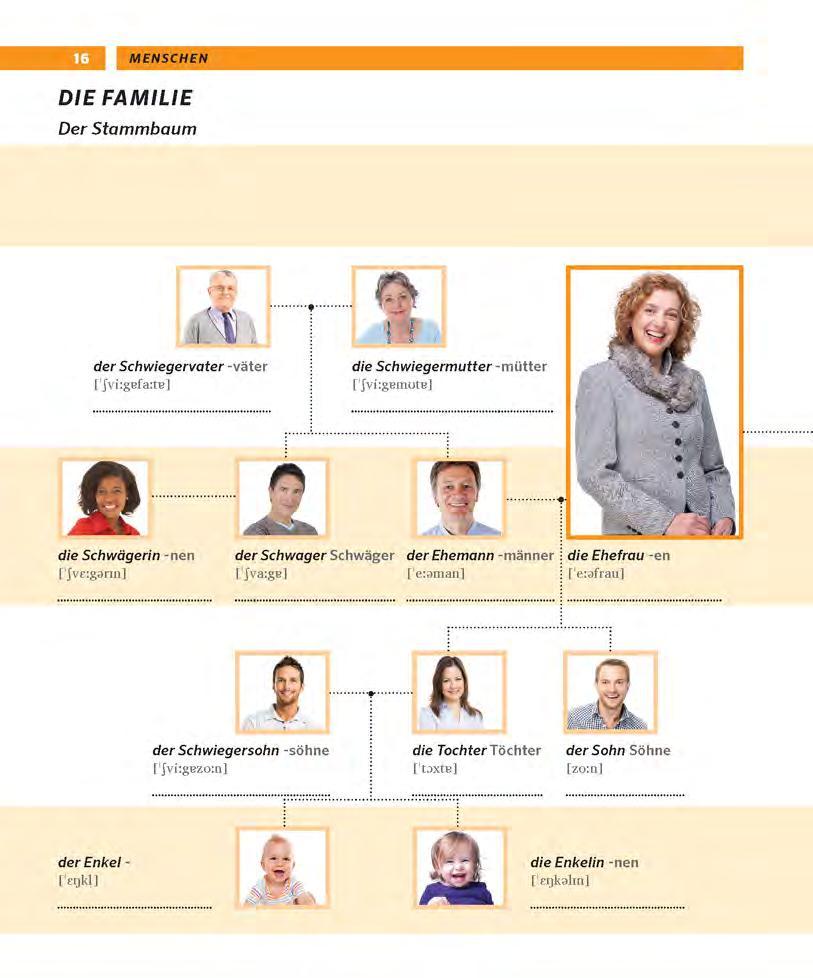 16 MENSCHEN

DIE FAMILIE

Der Stammbaum

der Schwiegervater -väter
[ˈʃviːgɐfaːtɐ]

die Schwiegermutter -mütter
[ˈʃviːgɐmʊtɐ]

die Schwägerin -nen
[ˈʃvɛːgərɪn]

der Schwager Schwäger
[ˈʃvaːgɐ]

der Ehemann -männer
[ˈeːəman]

die Ehefrau -en
[ˈeːəfrau]

der Schwiegersohn -söhne
[ˈʃviːgɐzoːn]

die Tochter Töchter
[ˈtɔxtɐ]

der Sohn Söhne
[zoːn]

der Enkel -
[ˈɛŋkl]

die Enkelin -nen
[ˈɛŋkəlɪn]